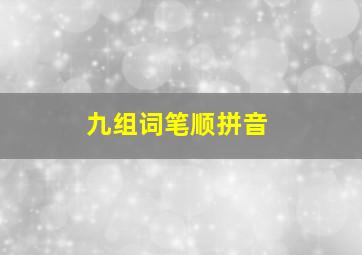 九组词笔顺拼音